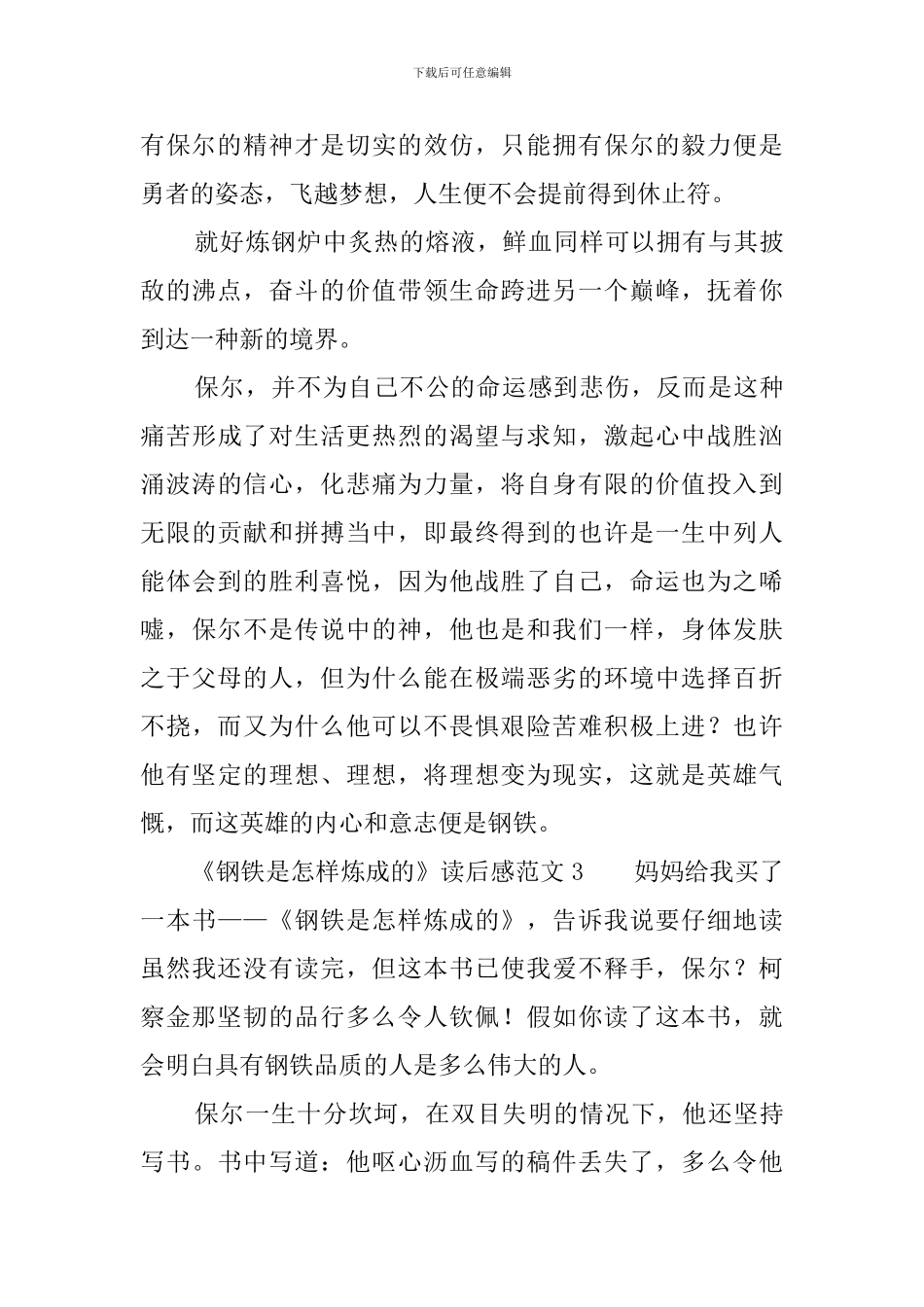 下载后可任意编辑

有保尔的精神才是切实的效仿，只能拥有保尔的毅力便是勇者的姿态，飞越梦想，人生便不会提前得到休止符。

就好炼钢炉中炙热的熔液，鲜血同样可以拥有与其披敌的沸点，奋斗的价值带领生命跨进另一个巅峰，抚着你到达一种新的境界。

保尔，并不为自己不公的命运感到悲伤，反而是这种痛苦形成了对生活更热烈的渴望与求知，激起心中战胜汹涌波涛的信心，化悲痛为力量，将自身有限的价值投入到无限的贡献和拼搏当中，即最终得到的也许是一生中列人能体会到的胜利喜悦，因为他战胜了自己，命运也为之唏嘘，保尔不是传说中的神，他也是和我们一样，身体发肤之于父母的人，但为什么能在极端恶劣的环境中选择百折不挠，而又为什么他可以不畏惧艰险苦难积极上进？也许他有坚定的理想、理想，将理想变为现实，这就是英雄气慨，而这英雄的内心和意志便是钢铁。

《钢铁是怎样炼成的》读后感范文 3　　妈妈给我买了一本书——《钢铁是怎样炼成的》，告诉我说要仔细地读虽然我还没有读完，但这本书已使我爱不释手，保尔？柯察金那坚韧的品行多么令人钦佩！假如你读了这本书，就会明白具有钢铁品质的人是多么伟大的人。

保尔一生十分坎坷，在双目失明的情况下，他还坚持写书。书中写道：他呕心沥血写的稿件丢失了，多么令他